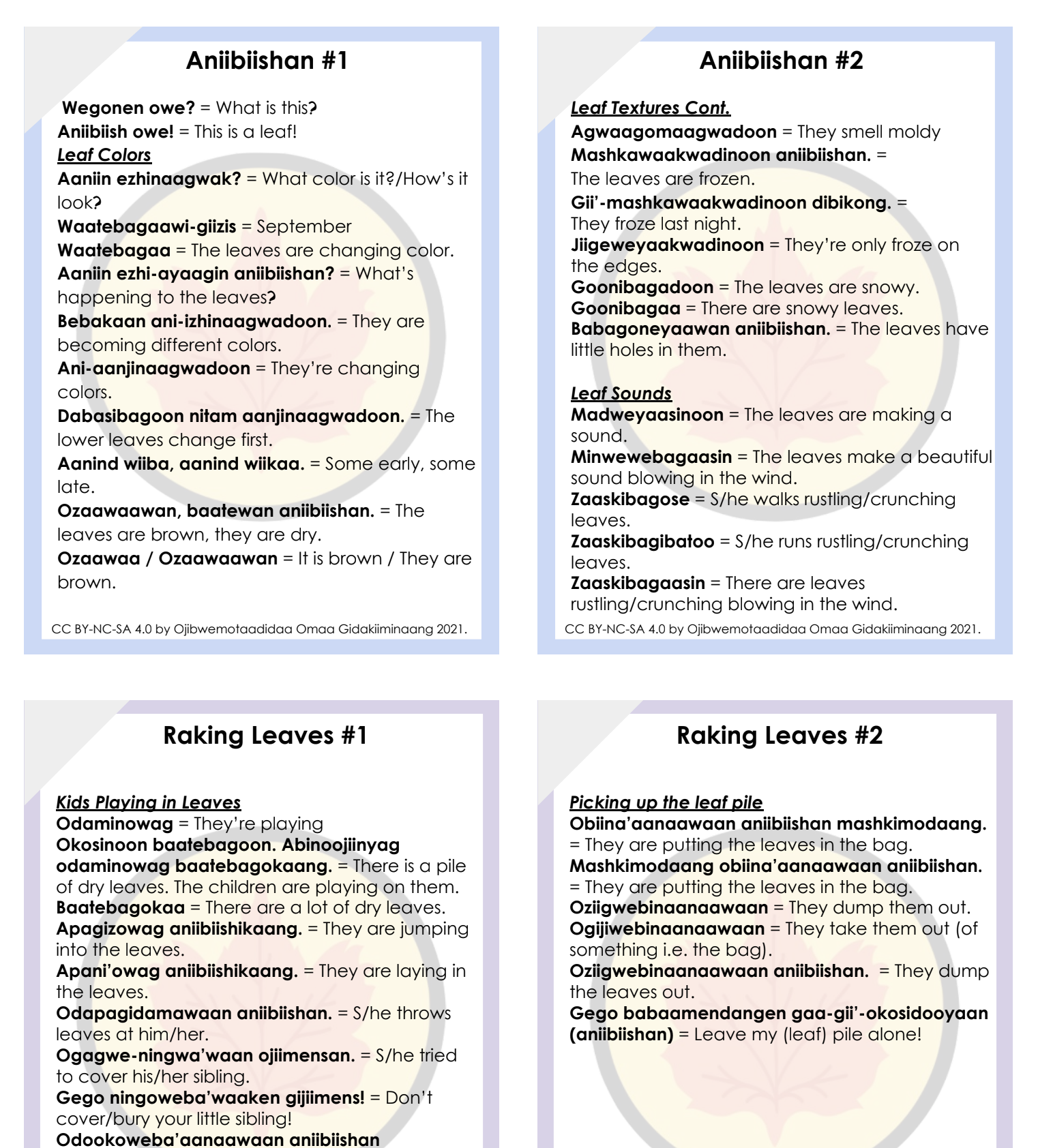 Aniibiishan #1

Wegonen owe? = What is this?
Aniibiish owe! = This is a leaf!
Leaf Colors
Aaniin ezhinaagwak? = What color is it?/How's it look?
Waatebagaawi-giizis = September
Waatebagaa = The leaves are changing color.
Aaniin ezhi-ayaagin aniibiishan? = What's happening to the leaves?
Bebakaan ani-izhinaagwadoon. = They are becoming different colors.
Ani-aanjinaagwadoon = They're changing colors.
Dabasibagoon nitam aanjinaagwadoon. = The lower leaves change first.
Aanind wiiba, aanind wiikaa. = Some early, some late.
Ozaawaawan, baatewan aniibiishan. = The leaves are brown, they are dry.
Ozaawaa / Ozaawaawan = It is brown / They are brown.

CC BY-NC-SA 4.0 by Ojibwemotaadidaa Omaa Gidakiiminaang 2021.

Aniibiishan #2

Leaf Textures Cont.
Agwaagomaagwadoon = They smell moldy
Mashkawaakwadinoon aniibiishan. = The leaves are frozen.
Gii'-mashkawaakwadinoon dibikong. = They froze last night.
Jiigeweyaakwadinoon = They're only froze on the edges.
Goonibagadoon = The leaves are snowy.
Goonibagaa = There are snowy leaves.
Babagoneyaawan aniibiishan. = The leaves have little holes in them.

Leaf Sounds
Madweyaasinoon = The leaves are making a sound.
Minwewebagaasin = The leaves make a beautiful sound blowing in the wind.
Zaaskibagose = S/he walks rustling/crunching leaves.
Zaaskibagibatoo = S/he runs rustling/crunching leaves.
Zaaskibagaasin = There are leaves rustling/crunching blowing in the wind.

CC BY-NC-SA 4.0 by Ojibwemotaadidaa Omaa Gidakiiminaang 2021.

Raking Leaves #1

Kids Playing in Leaves
Odaminowag = They're playing
Okosinoon baatebagoon. Abinoojiinyag odaminowag baatebagokaang. = There is a pile of dry leaves. The children are playing on them.
Baatebagokaa = There are a lot of dry leaves.
Apagizowag aniibiishikaang. = They are jumping into the leaves.
Apani'owag aniibiishikaang. = They are laying in the leaves.
Odapagidamawaan aniibiishan. = S/he throws leaves at him/her.
Ogagwe-ningwa'waan ojiimensan. = S/he tried to cover his/her sibling.
Gego ningoweba'waaken gijiimens! = Don't cover/bury your little sibling!
Odookoweba'aanaawaan aniibiishan

Raking Leaves #2

Picking up the leaf pile
Obiina'aanaawaan aniibiishan mashkimodaang. = They are putting the leaves in the bag.
Mashkimodaang obiina'aanaawaan aniibiishan. = They are putting the leaves in the bag.
Oziigwebinaanaawaan = They dump them out.
Ogijiwebinaanaawaan = They take them out (of something i.e. the bag).
Oziigwebinaanaawaan aniibiishan. = They dump the leaves out.
Gego babaamendangen gaa-gii'-okosidooyaan (aniibiishan) = Leave my (leaf) pile alone!